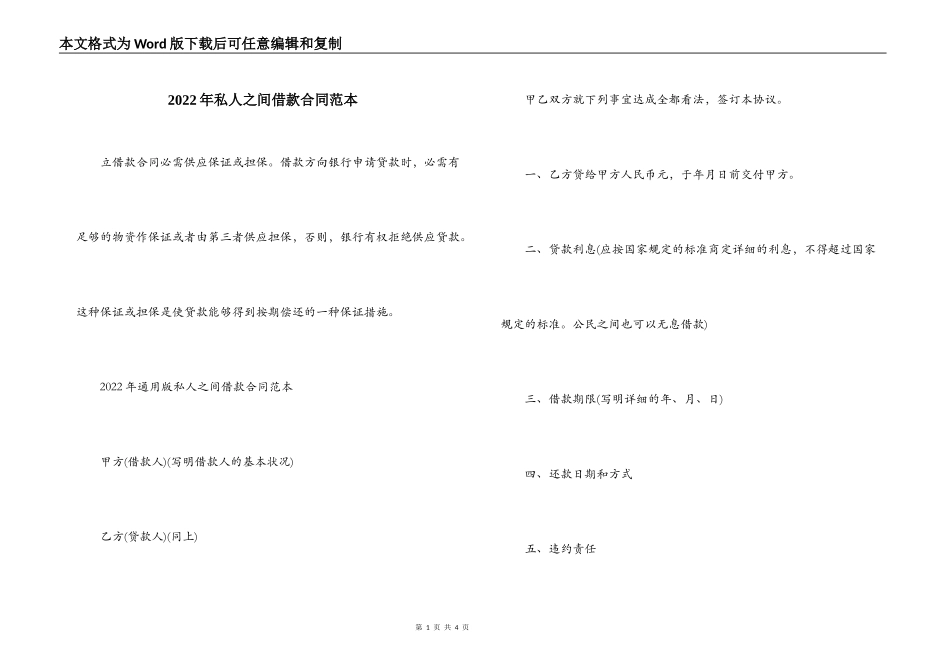 本文格式为Word版下载后可任意编辑和复制

2022年私人之间借款合同范本

立借款合同必需供应保证或担保。借款方向银行申请贷款时，必需有足够的物资作保证或者由第三者供应担保，否则，银行有权拒绝供应贷款。这种保证或担保是使贷款能够得到按期偿还的一种保证措施。

2022年通用版私人之间借款合同范本

甲方(借款人)(写明借款人的基本状况)

乙方(贷款人)(同上)

甲乙双方就下列事宜达成全都看法，签订本协议。

一、乙方贷给甲方人民币元，于年月日前交付甲方。

二、贷款利息(应按国家规定的标准商定详细的利息，不得超过国家规定的标准。公民之间也可以无息借款)

三、借款期限(写明详细的年、月、日)

四、还款日期和方式

五、违约责任

第 1 页 共 4 页